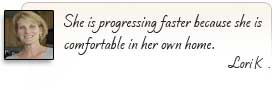 She is progressing faster because she is comfortable in her own home.

Lori K .